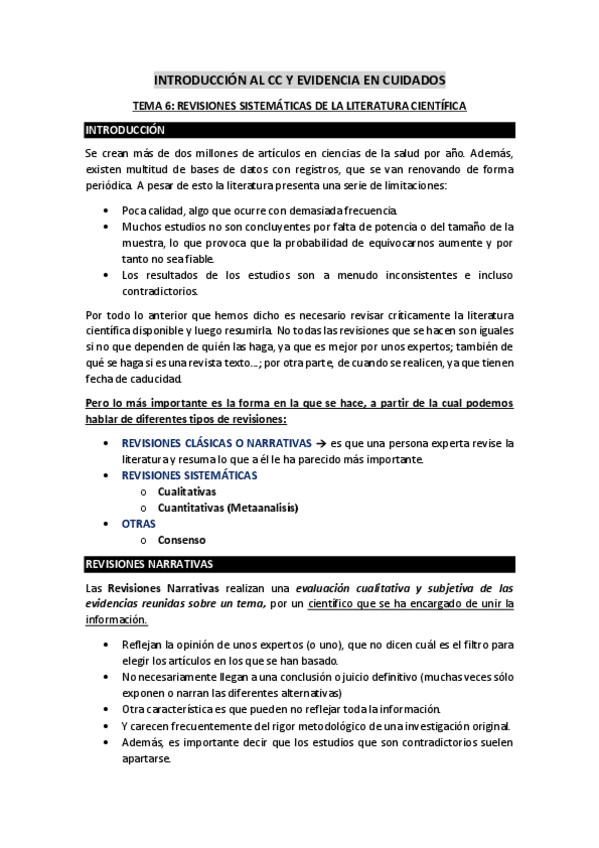 INTRODUCCIÓN AL CC Y EVIDENCIA EN CUIDADOS

TEMA 6: REVISIONES SISTEMÁTICAS DE LA LITERATURA CIENTÍFICA

INTRODUCCIÓN

Se crean más de dos millones de artículos en ciencias de la salud por año. Además, existen multitud de bases de datos con registros, que se van renovando de forma periódica. A pesar de esto la literatura presenta una serie de limitaciones:

• Poca calidad, algo que ocurre con demasiada frecuencia.
• Muchos estudios no son concluyentes por falta de potencia o del tamaño de la muestra, lo que provoca que la probabilidad de equivocarnos aumente y por tanto no sea fiable.
• Los resultados de los estudios son a menudo inconsistentes e incluso contradictorios.

Por todo lo anterior que hemos dicho es necesario revisar críticamente la literatura científica disponible y luego resumirla. No todas las revisiones que se hacen son iguales si no que dependen de quién las haga, ya que es mejor por unos expertos; también de qué se haga si es una revista texto...; por otra parte, de cuando se realicen, ya que tienen fecha de caducidad.

Pero lo más importante es la forma en la que se hace, a partir de la cual podemos hablar de diferentes tipos de revisiones:

• REVISIONES CLÁSICAS O NARRATIVAS → es que una persona experta revise la literatura y resuma lo que a él le ha parecido más importante.
• REVISIONES SISTEMÁTICAS
  o Cualitativas
  o Cuantitativas (Metaanalisis)
• OTRAS
  o Consenso

REVISIONES NARRATIVAS

Las Revisiones Narrativas realizan una evaluación cualitativa y subjetiva de las evidencias reunidas sobre un tema, por un científico que se ha encargado de unir la información.

• Reflejan la opinión de unos expertos (o uno), que no dicen cuál es el filtro para elegir los artículos en los que se han basado.
• No necesariamente llegan a una conclusión o juicio definitivo (muchas veces sólo exponen o narran las diferentes alternativas)
• Otra característica es que pueden no reflejar toda la información.
• Y carecen frecuentemente del rigor metodológico de una investigación original.
• Además, es importante decir que los estudios que son contradictorios suelen apartarse.